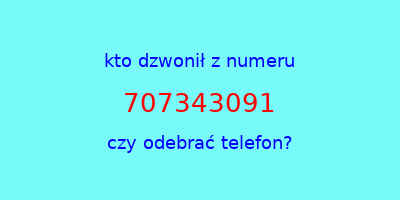 kto dzwonił z numeru

707343091

czy odebrać telefon?